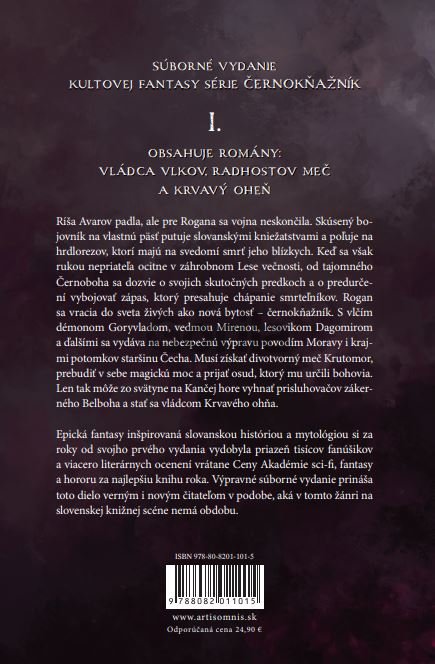 SÚBORNÉ VYDANIE
KULTOVEJ FANTASY SÉRIE ČERNOKŇAŽNÍK

I.

OBSAHUJE ROMÁNY:
VLÁDCA VLKOV, RADHOSTOV MEČ
A KRVAVÝ OHEŇ

Ríša Avarov padla, ale pre Rogana sa vojna neskončila. Skúsený bojovník na vlastnú päsť putuje slovanskými kniežatstvami a poľuje na hrdlorezov, ktorí majú na svedomí smrť jeho blízkych. Keď sa však rukou nepriateľa ocitne v záhrobnom Lese večnosti, od tajomného Černoboha sa dozvie o svojich skutočných predkoch a o predurčení vybojovať zápas, ktorý presahuje chápanie smrteľníkov. Rogan sa vracia do sveta živých ako nová bytosť – černokňažník. S vlčím démonom Goryvladom, vedmou Mirenou, lesovikom Dagomirom a ďalšími sa vydáva na nebezpečnú výpravu povodím Moravy i krajmi potomkov staršinu Čecha. Musí získať divotvorný meč Krutomor, prebudiť v sebe magickú moc a prijať osud, ktorý mu určili bohovia. Len tak môže zo svätyne na Kančej hore vyhnať prisluhovačov zákerného Belboha a stať sa vládcom Krvavého ohňa.

Epická fantasy inšpirovaná slovanskou históriou a mytológiou si za roky od svojho prvého vydania vydobyla priazeň tisícov fanúšikov a viacero literárnych ocenení vrátane Ceny Akadémie sci-fi, fantasy a hororu za najlepšiu knihu roka. Výpravné súborné vydanie prináša toto dielo verným i novým čitateľom v podobe, aká v tomto žánri na slovenskej knižnej scéne nemá obdobu.

ISBN 978-80-8201-101-5

9 788082 011015

www.artisomnis.sk
Odporúčaná cena 24,90 €